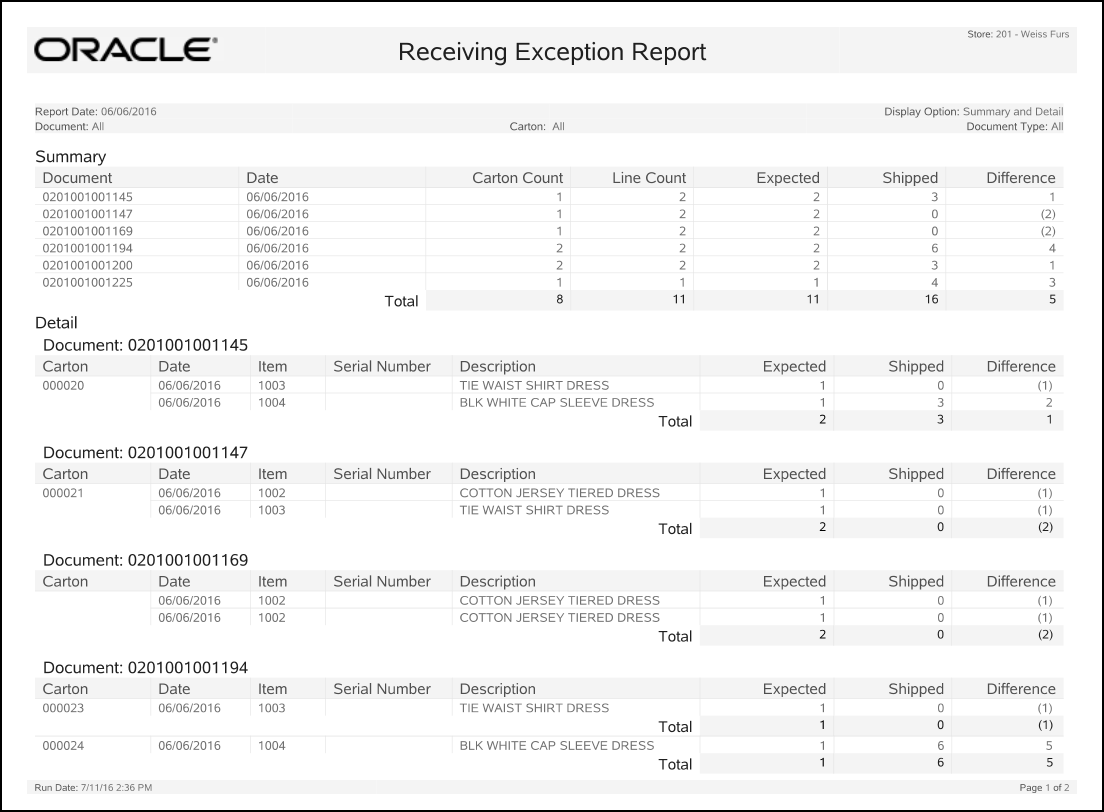 ORACLE®

Receiving Exception Report

Store: 201 - Weiss Furs

Report Date: 06/06/2016
Document: All

Carton: All

Display Option: Summary and Detail
Document Type: All

Summary

| Document | Date | Carton Count | Line Count | Expected | Shipped | Difference |
|---|---|---|---|---|---|---|
| 0201001001145 | 06/06/2016 | 1 | 2 | 2 | 3 | 1 |
| 0201001001147 | 06/06/2016 | 1 | 2 | 2 | 0 | (2) |
| 0201001001169 | 06/06/2016 | 1 | 2 | 2 | 0 | (2) |
| 0201001001194 | 06/06/2016 | 2 | 2 | 2 | 6 | 4 |
| 0201001001200 | 06/06/2016 | 2 | 2 | 2 | 3 | 1 |
| 0201001001225 | 06/06/2016 | 1 | 1 | 1 | 4 | 3 |
| | Total | 8 | 11 | 11 | 16 | 5 |

Detail

Document: 0201001001145

| Carton | Date | Item | Serial Number | Description | Expected | Shipped | Difference |
|---|---|---|---|---|---|---|---|
| 000020 | 06/06/2016 | 1003 | | TIE WAIST SHIRT DRESS | 1 | 0 | (1) |
| | 06/06/2016 | 1004 | | BLK WHITE CAP SLEEVE DRESS | 1 | 3 | 2 |
| | | | | Total | 2 | 3 | 1 |

Document: 0201001001147

| Carton | Date | Item | Serial Number | Description | Expected | Shipped | Difference |
|---|---|---|---|---|---|---|---|
| 000021 | 06/06/2016 | 1002 | | COTTON JERSEY TIERED DRESS | 1 | 0 | (1) |
| | 06/06/2016 | 1003 | | TIE WAIST SHIRT DRESS | 1 | 0 | (1) |
| | | | | Total | 2 | 0 | (2) |

Document: 0201001001169

| Carton | Date | Item | Serial Number | Description | Expected | Shipped | Difference |
|---|---|---|---|---|---|---|---|
| | 06/06/2016 | 1002 | | COTTON JERSEY TIERED DRESS | 1 | 0 | (1) |
| | 06/06/2016 | 1002 | | COTTON JERSEY TIERED DRESS | 1 | 0 | (1) |
| | | | | Total | 2 | 0 | (2) |

Document: 0201001001194

| Carton | Date | Item | Serial Number | Description | Expected | Shipped | Difference |
|---|---|---|---|---|---|---|---|
| 000023 | 06/06/2016 | 1003 | | TIE WAIST SHIRT DRESS | 1 | 0 | (1) |
| | | | | Total | 1 | 0 | (1) |
| 000024 | 06/06/2016 | 1004 | | BLK WHITE CAP SLEEVE DRESS | 1 | 6 | 5 |
| | | | | Total | 1 | 6 | 5 |

Run Date: 7/11/16 2:36 PM

Page 1 of 2